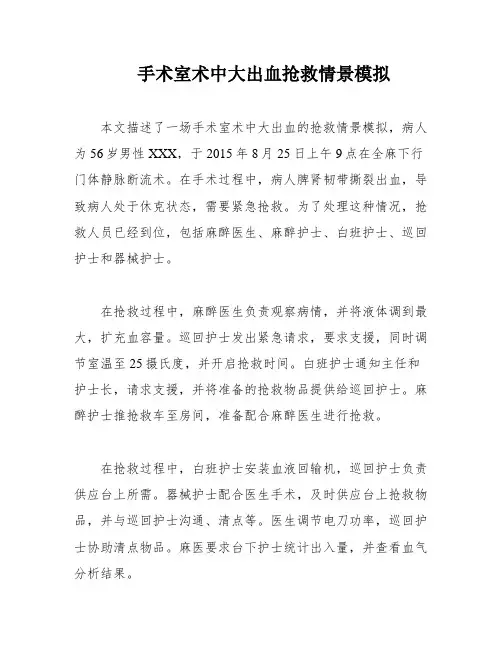 手术室术中大出血抢救情景模拟

本文描述了一场手术室术中大出血的抢救情景模拟，病人为56岁男性XXX，于2015年8月25日上午9点在全麻下行门体静脉断流术。在手术过程中，病人脾肾韧带撕裂出血，导致病人处于休克状态，需要紧急抢救。为了处理这种情况，抢救人员已经到位，包括麻醉医生、麻醉护士、白班护士、巡回护士和器械护士。

在抢救过程中，麻醉医生负责观察病情，并将液体调到最大，扩充血容量。巡回护士发出紧急请求，要求支援，同时调节室温至25摄氏度，并开启抢救时间。白班护士通知主任和护士长，请求支援，并将准备的抢救物品提供给巡回护士。麻醉护士推抢救车至房间，准备配合麻醉医生进行抢救。

在抢救过程中，白班护士安装血液回输机，巡回护士负责供应台上所需。器械护士配合医生手术，及时供应台上抢救物品，并与巡回护士沟通、清点等。医生调节电刀功率，巡回护士协助清点物品。麻医要求台下护士统计出入量，并查看血气分析结果。